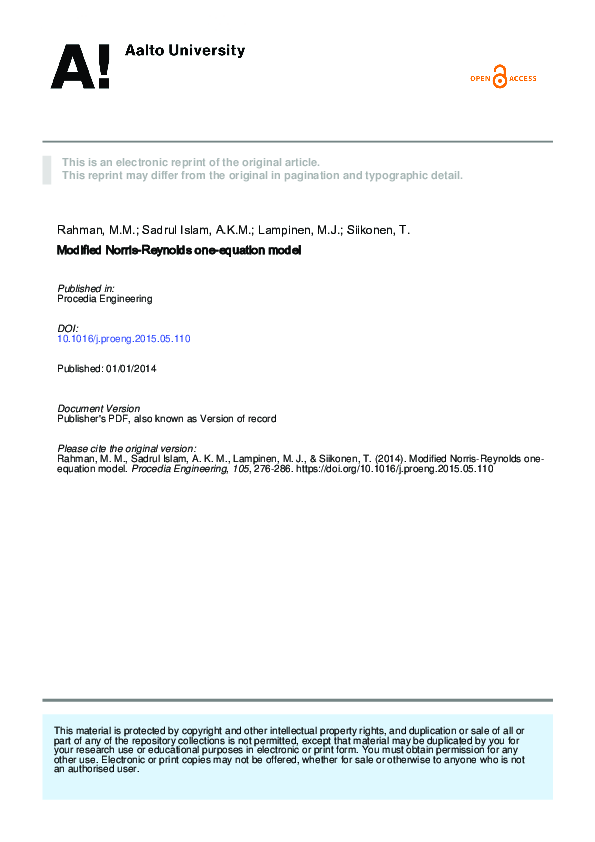 A! Aalto University

OPEN ACCESS

This is an electronic reprint of the original article.
This reprint may differ from the original in pagination and typographic detail.

Rahman, M.M.; Sadrul Islam, A.K.M.; Lampinen, M.J.; Siikonen, T.

Modified Norris-Reynolds one-equation model

Published in:
Procedia Engineering

DOI:
10.1016/j.proeng.2015.05.110

Published: 01/01/2014

Document Version
Publisher's PDF, also known as Version of record

Please cite the original version:
Rahman, M. M., Sadrul Islam, A. K. M., Lampinen, M. J., & Siikonen, T. (2014). Modified Norris-Reynolds one-equation model. Procedia Engineering, 105, 276-286. https://doi.org/10.1016/j.proeng.2015.05.110

This material is protected by copyright and other intellectual property rights, and duplication or sale of all or part of any of the repository collections is not permitted, except that material may be duplicated by you for your research use or educational purposes in electronic or print form. You must obtain permission for any other use. Electronic or print copies may not be offered, whether for sale or otherwise to anyone who is not an authorised user.